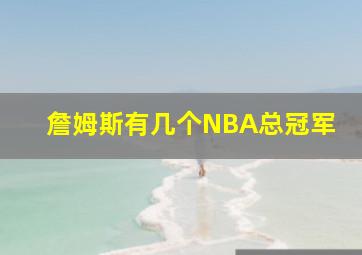 詹姆斯有几个NBA总冠军